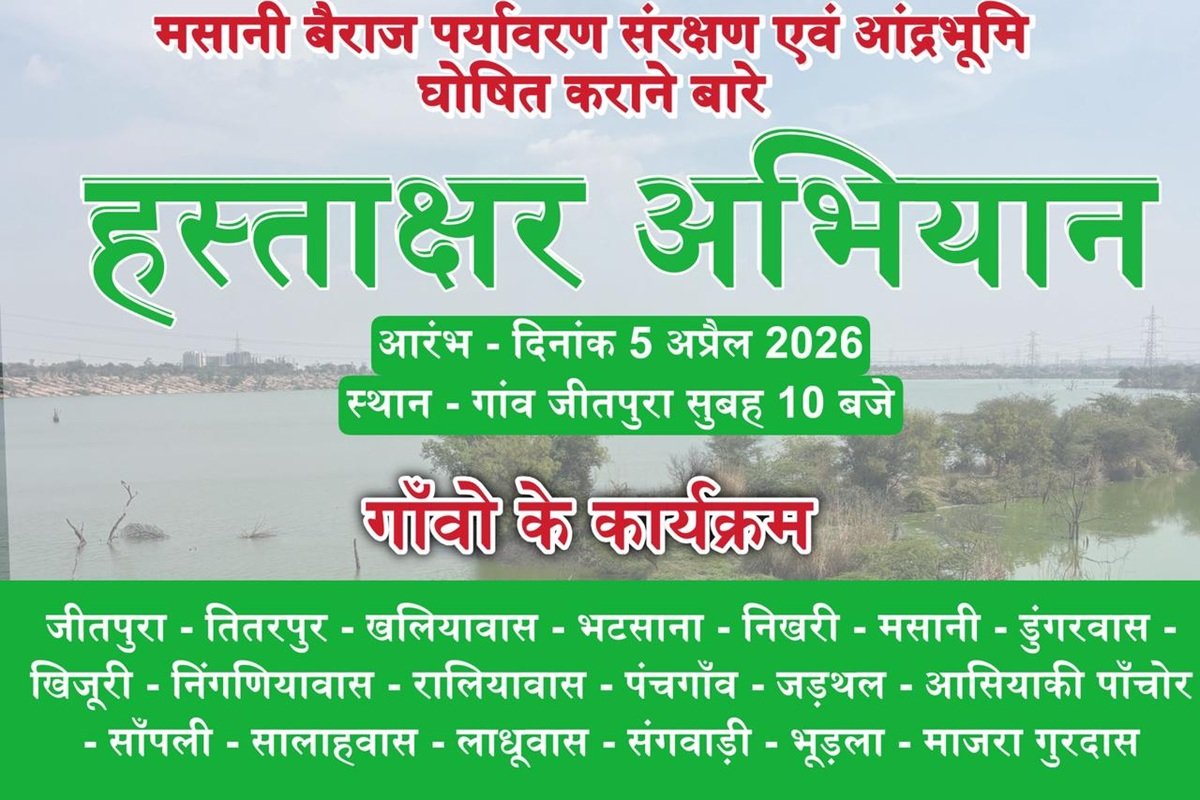 मसानी बैराज पर्यावरण संरक्षण एवं आंद्रभूमि घोषित कराने बारे

हस्ताक्षर अभियान

आरंभ - दिनांक 5 अप्रैल 2026
स्थान - गांव जीतपुरा सुबह 10 बजे

गाँवो के कार्यक्रम

जीतपुरा - तितरपुर - खलियावास - भटसाना - निखरी - मसानी - डुंगरवास - खिजूरी - निंगणियावास - रालियावास - पंचगाँव - जड़थल - आसियाकी पाँचोर - साँपली - सालाहवास - लाधूवास - संगवाड़ी - भूड़ला - माजरा गुरदास